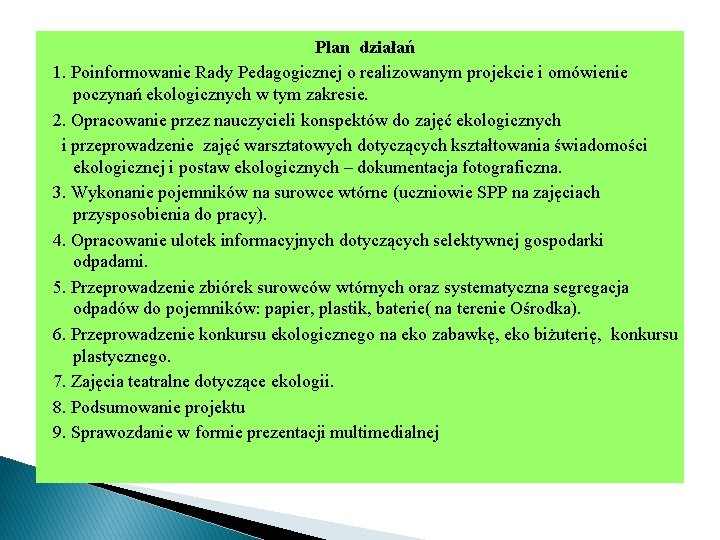 Plan działań

1. Poinformowanie Rady Pedagogicznej o realizowanym projekcie i omówienie poczynań ekologicznych w tym zakresie.

2. Opracowanie przez nauczycieli konspektów do zajęć ekologicznych i przeprowadzenie zajęć warsztatowych dotyczących kształtowania świadomości ekologicznej i postaw ekologicznych – dokumentacja fotograficzna.

3. Wykonanie pojemników na surowce wtórne (uczniowie SPP na zajęciach przysposobienia do pracy).

4. Opracowanie ulotek informacyjnych dotyczących selektywnej gospodarki odpadami.

5. Przeprowadzenie zbiórek surowców wtórnych oraz systematyczna segregacja odpadów do pojemników: papier, plastik, baterie( na terenie Ośrodka).

6. Przeprowadzenie konkursu ekologicznego na eko zabawkę, eko biżuterię, konkursu plastycznego.

7. Zajęcia teatralne dotyczące ekologii.

8. Podsumowanie projektu

9. Sprawozdanie w formie prezentacji multimedialnej